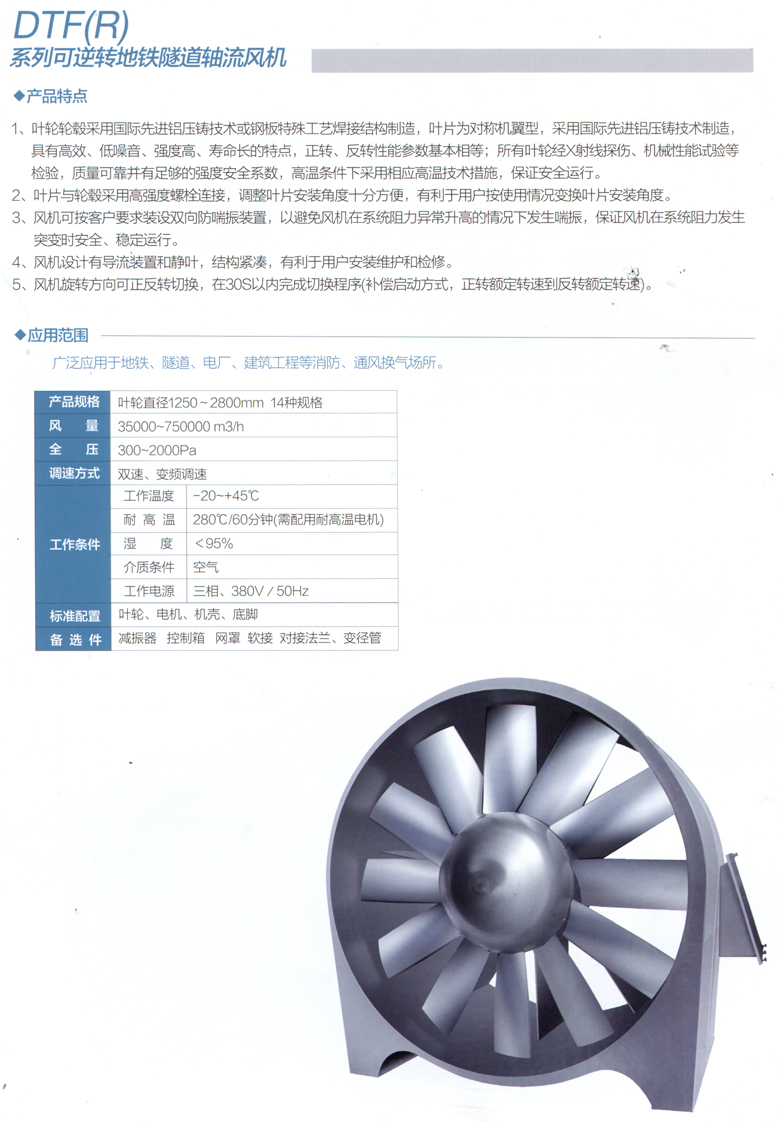 DTF(R)
系列可逆转地铁隧道轴流风机

◆产品特点

1、叶轮轮毂采用国际先进铝压铸技术或钢板特殊工艺焊接结构制造，叶片为对称机翼型，采用国际先进铝压铸技术制造，具有高效、低噪音、强度高、寿命长的特点，正转、反转性能参数基本相等；所有叶轮经X射线探伤、机械性能试验等检验，质量可靠并有足够的强度安全系数，高温条件下采用相应高温技术措施，保证安全运行。
2、叶片与轮毂采用高强度螺栓连接，调整叶片安装角度十分方便，有利于用户按使用情况变换叶片安装角度。
3、风机可按客户要求装设双向防喘振装置，以避免风机在系统阻力异常升高的情况下发生喘振，保证风机在系统阻力发生突变时安全、稳定运行。
4、风机设计有导流装置和静叶，结构紧凑，有利于用户安装维护和检修。
5、风机旋转方向可正反转切换，在30S以内完成切换程序(补偿启动方式，正转额定转速到反转额定转速)。

◆应用范围

广泛应用于地铁、隧道、电厂、建筑工程等消防、通风换气场所。

| 产品规格 | 叶轮直径1250～2800mm 14种规格 | |
|---|---|---|
| 风　量 | 35000~750000 m3/h | |
| 全　压 | 300~2000Pa | |
| 调速方式 | 双速、变频调速 | |
| 工作条件 | 工作温度 | -20~+45℃ |
| | 耐 高 温 | 280℃/60分钟(需配用耐高温电机) |
| | 湿　度 | <95% |
| | 介质条件 | 空气 |
| | 工作电源 | 三相、380V / 50Hz |
| 标准配置 | 叶轮、电机、机壳、底脚 | |
| 备 选 件 | 减振器 控制箱 网罩 软接 对接法兰、变径管 | |